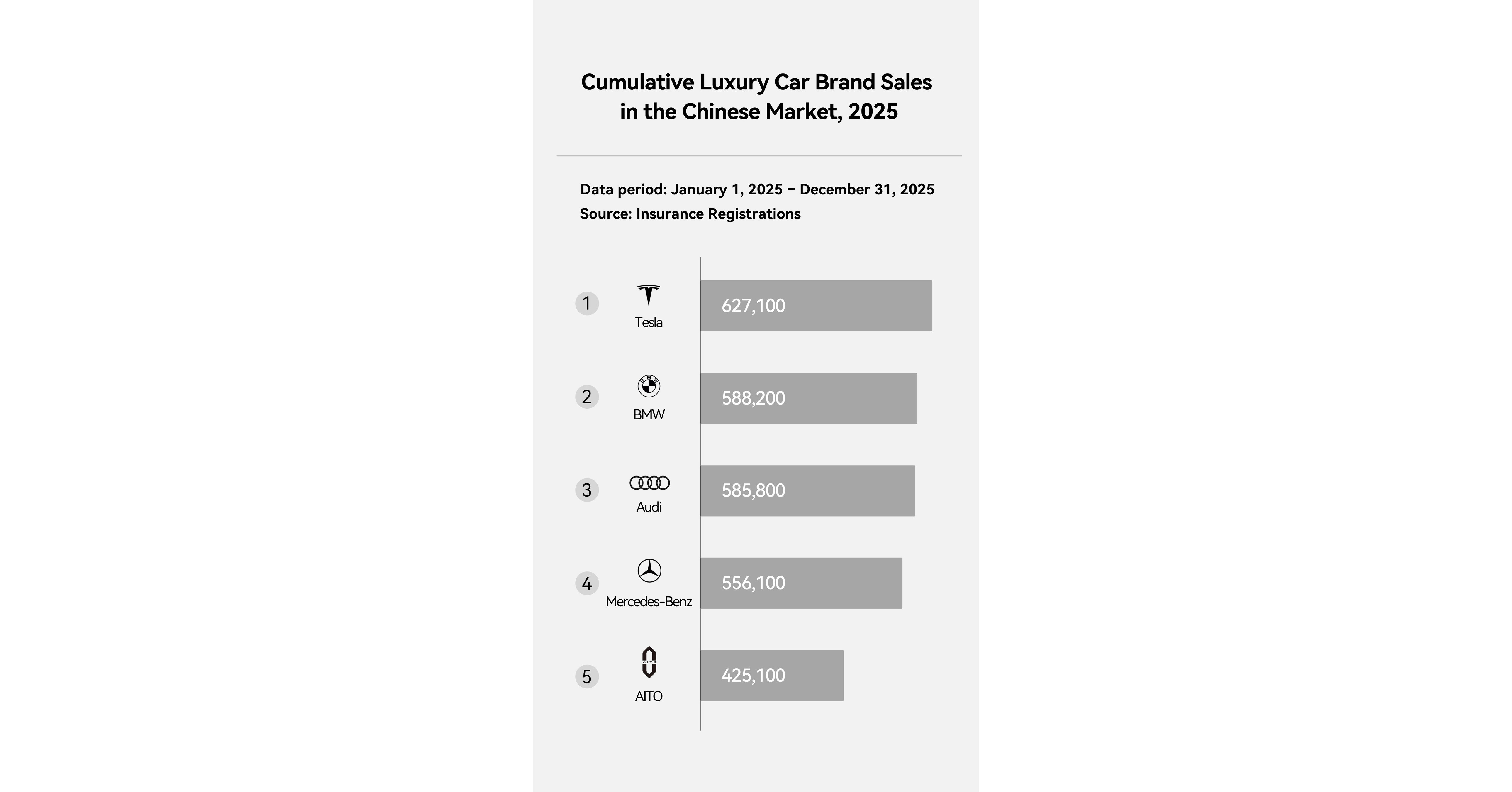 Cumulative Luxury Car Brand Sales in the Chinese Market, 2025

Data period: January 1, 2025 – December 31, 2025
Source: Insurance Registrations

1 Tesla 627,100

2 BMW 588,200

3 Audi 585,800

4 Mercedes-Benz 556,100

5 AITO 425,100